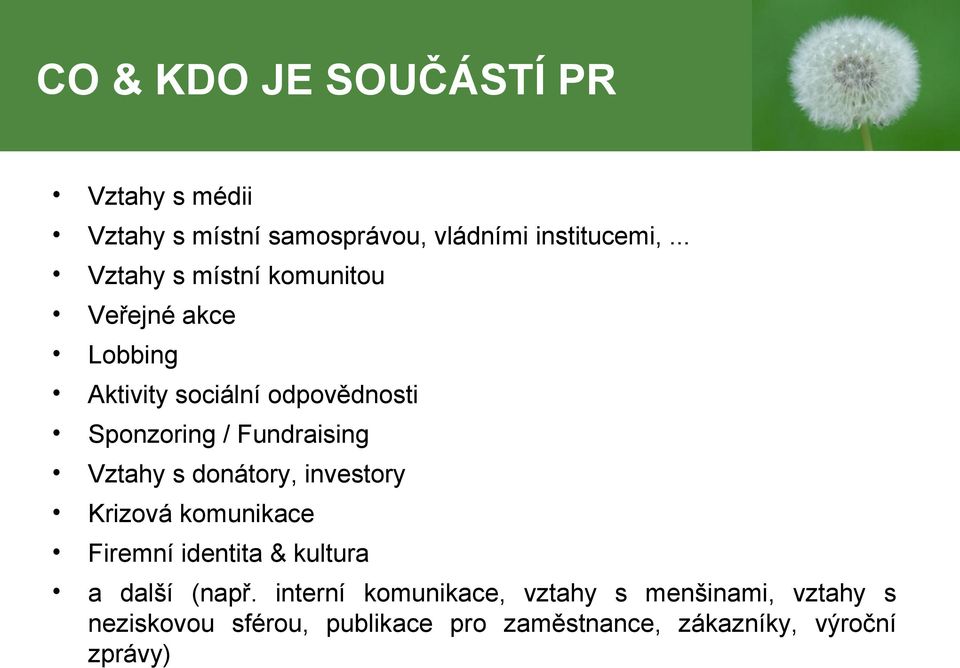 CO & KDO JE SOUČÁSTÍ PR

• Vztahy s médii
• Vztahy s místní samosprávou, vládními institucemi, ...
• Vztahy s místní komunitou
• Veřejné akce
• Lobbing
• Aktivity sociální odpovědnosti
• Sponzoring / Fundraising
• Vztahy s donátory, investory
• Krizová komunikace
• Firemní identita & kultura
• a další (např. interní komunikace, vztahy s menšinami, vztahy s neziskovou sférou, publikace pro zaměstnance, zákazníky, výroční zprávy)